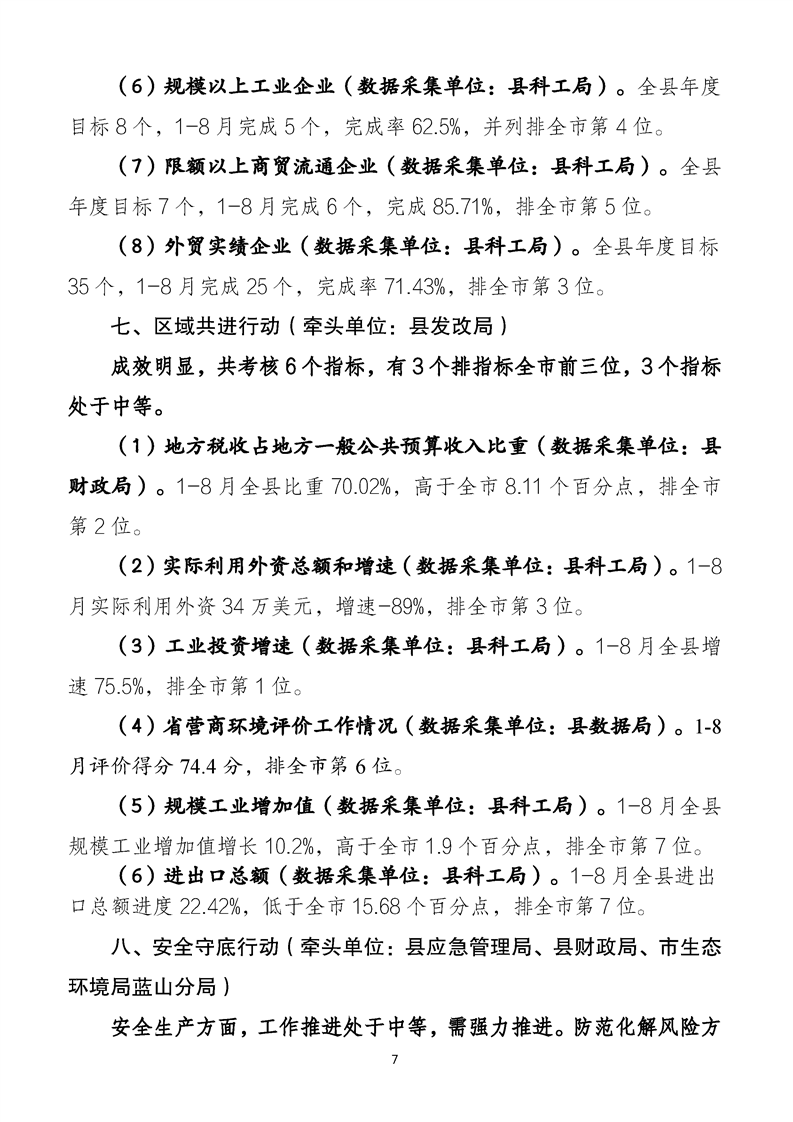 （6）规模以上工业企业（数据采集单位：县科工局）。全县年度目标8个，1-8月完成5个，完成率62.5%，并列排全市第4位。

（7）限额以上商贸流通企业（数据采集单位：县科工局）。全县年度目标7个，1-8月完成6个，完成85.71%，排全市第5位。

（8）外贸实绩企业（数据采集单位：县科工局）。全县年度目标35个，1-8月完成25个，完成率71.43%，排全市第3位。

七、区域共进行动（牵头单位：县发改局）

成效明显，共考核6个指标，有3个排指标全市前三位，3个指标处于中等。

（1）地方税收占地方一般公共预算收入比重（数据采集单位：县财政局）。1-8月全县比重70.02%，高于全市8.11个百分点，排全市第2位。

（2）实际利用外资总额和增速（数据采集单位：县科工局）。1-8月实际利用外资34万美元，增速-89%，排全市第3位。

（3）工业投资增速（数据采集单位：县科工局）。1-8月全县增速75.5%，排全市第1位。

（4）省营商环境评价工作情况（数据采集单位：县数据局）。1-8月评价得分74.4分，排全市第6位。

（5）规模工业增加值（数据采集单位：县科工局）。1-8月全县规模工业增加值增长10.2%，高于全市1.9个百分点，排全市第7位。

（6）进出口总额（数据采集单位：县科工局）。1-8月全县进出口总额进度22.42%，低于全市15.68个百分点，排全市第7位。

八、安全守底行动（牵头单位：县应急管理局、县财政局、市生态环境局蓝山分局）

安全生产方面，工作推进处于中等，需强力推进。防范化解风险方

7